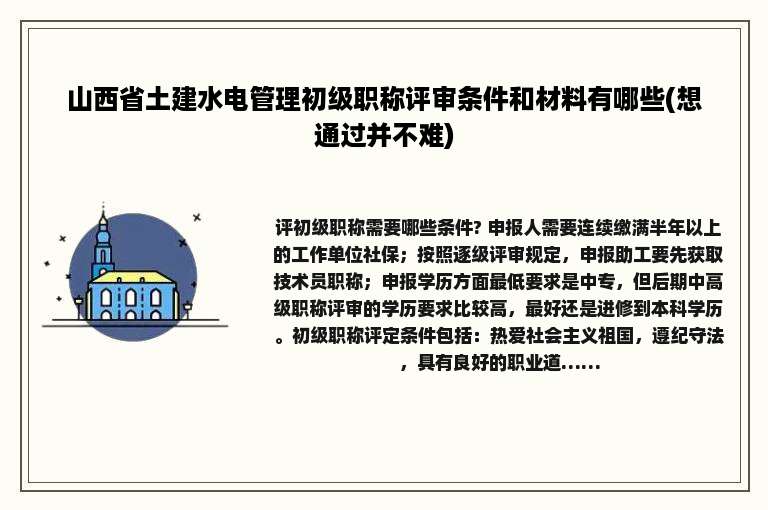 山西省土建水电管理初级职称评审条件和材料有哪些(想通过并不难)

评初级职称需要哪些条件? 申报人需要连续缴满半年以上的工作单位社保；按照逐级评审规定，申报助工要先获取技术员职称；申报学历方面最低要求是中专，但后期中高级职称评审的学历要求比较高，最好还是进修到本科学历。初级职称评定条件包括：热爱社会主义祖国，遵纪守法，具有良好的职业道......